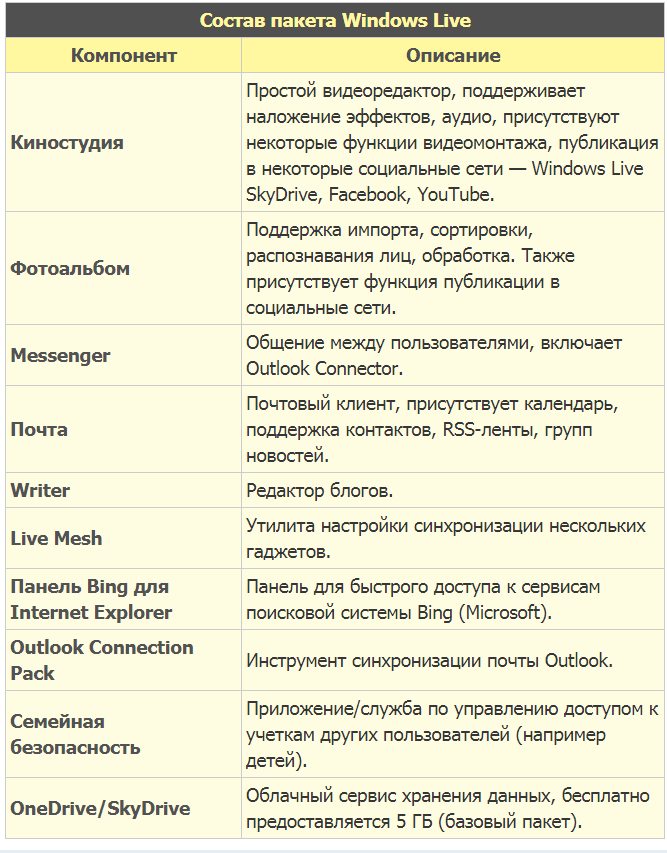 Состав пакета Windows Live

| Компонент | Описание |
|---|---|
| Киностудия | Простой видеоредактор, поддерживает наложение эффектов, аудио, присутствуют некоторые функции видеомонтажа, публикация в некоторые социальные сети — Windows Live SkyDrive, Facebook, YouTube. |
| Фотоальбом | Поддержка импорта, сортировки, распознавания лиц, обработка. Также присутствует функция публикации в социальные сети. |
| Messenger | Общение между пользователями, включает Outlook Connector. |
| Почта | Почтовый клиент, присутствует календарь, поддержка контактов, RSS-ленты, групп новостей. |
| Writer | Редактор блогов. |
| Live Mesh | Утилита настройки синхронизации нескольких гаджетов. |
| Панель Bing для Internet Explorer | Панель для быстрого доступа к сервисам поисковой системы Bing (Microsoft). |
| Outlook Connection Pack | Инструмент синхронизации почты Outlook. |
| Семейная безопасность | Приложение/служба по управлению доступом к учеткам других пользователей (например детей). |
| OneDrive/SkyDrive | Облачный сервис хранения данных, бесплатно предоставляется 5 ГБ (базовый пакет). |